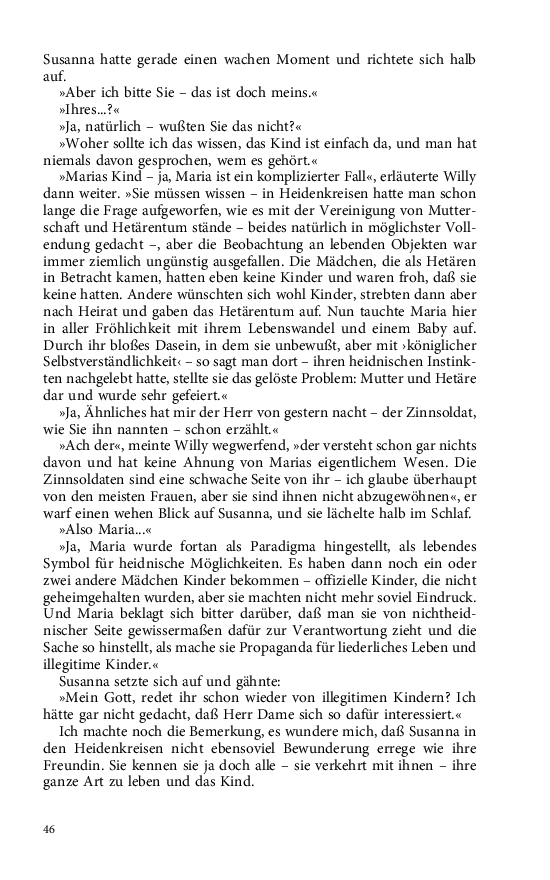 Susanna hatte gerade einen wachen Moment und richtete sich halb auf.

»Aber ich bitte Sie – das ist doch meins.«

»Ihres...?«

»Ja, natürlich – wußten Sie das nicht?«

»Woher sollte ich das wissen, das Kind ist einfach da, und man hat niemals davon gesprochen, wem es gehört.«

»Marias Kind – ja, Maria ist ein komplizierter Fall«, erläuterte Willy dann weiter. »Sie müssen wissen – in Heidenkreisen hatte man schon lange die Frage aufgeworfen, wie es mit der Vereinigung von Mutterschaft und Hetärentum stände – beides natürlich in möglichster Vollendung gedacht –, aber die Beobachtung an lebenden Objekten war immer ziemlich ungünstig ausgefallen. Die Mädchen, die als Hetären in Betracht kamen, hatten eben keine Kinder und waren froh, daß sie keine hatten. Andere wünschten sich wohl Kinder, strebten dann aber nach Heirat und gaben das Hetärentum auf. Nun tauchte Maria hier in aller Fröhlichkeit mit ihrem Lebenswandel und einem Baby auf. Durch ihr bloßes Dasein, in dem sie unbewußt, aber mit ›königlicher Selbstverständlichkeit‹ – so sagt man dort – ihren heidnischen Instinkten nachgelebt hatte, stellte sie das gelöste Problem: Mutter und Hetäre dar und wurde sehr gefeiert.«

»Ja, Ähnliches hat mir der Herr von gestern nacht – der Zinnsoldat, wie Sie ihn nannten – schon erzählt.«

»Ach der«, meinte Willy wegwerfend, »der versteht schon gar nichts davon und hat keine Ahnung von Marias eigentlichem Wesen. Die Zinnsoldaten sind eine schwache Seite von ihr – ich glaube überhaupt von den meisten Frauen, aber sie sind ihnen nicht abzugewöhnen«, er warf einen wehen Blick auf Susanna, und sie lächelte halb im Schlaf.

»Also Maria...«

»Ja, Maria wurde fortan als Paradigma hingestellt, als lebendes Symbol für heidnische Möglichkeiten. Es haben dann noch ein oder zwei andere Mädchen Kinder bekommen – offizielle Kinder, die nicht geheimgehalten wurden, aber sie machten nicht mehr soviel Eindruck. Und Maria beklagt sich bitter darüber, daß man sie von nichtheidnischer Seite gewissermaßen dafür zur Verantwortung zieht und die Sache so hinstellt, als mache sie Propaganda für liederliches Leben und illegitime Kinder.«

Susanna setzte sich auf und gähnte:

»Mein Gott, redet ihr schon wieder von illegitimen Kindern? Ich hätte gar nicht gedacht, daß Herr Dame sich so dafür interessiert.«

Ich machte noch die Bemerkung, es wundere mich, daß Susanna in den Heidenkreisen nicht ebensoviel Bewunderung errege wie ihre Freundin. Sie kennen sie ja doch alle – sie verkehrt mit ihnen – ihre ganze Art zu leben und das Kind.

46